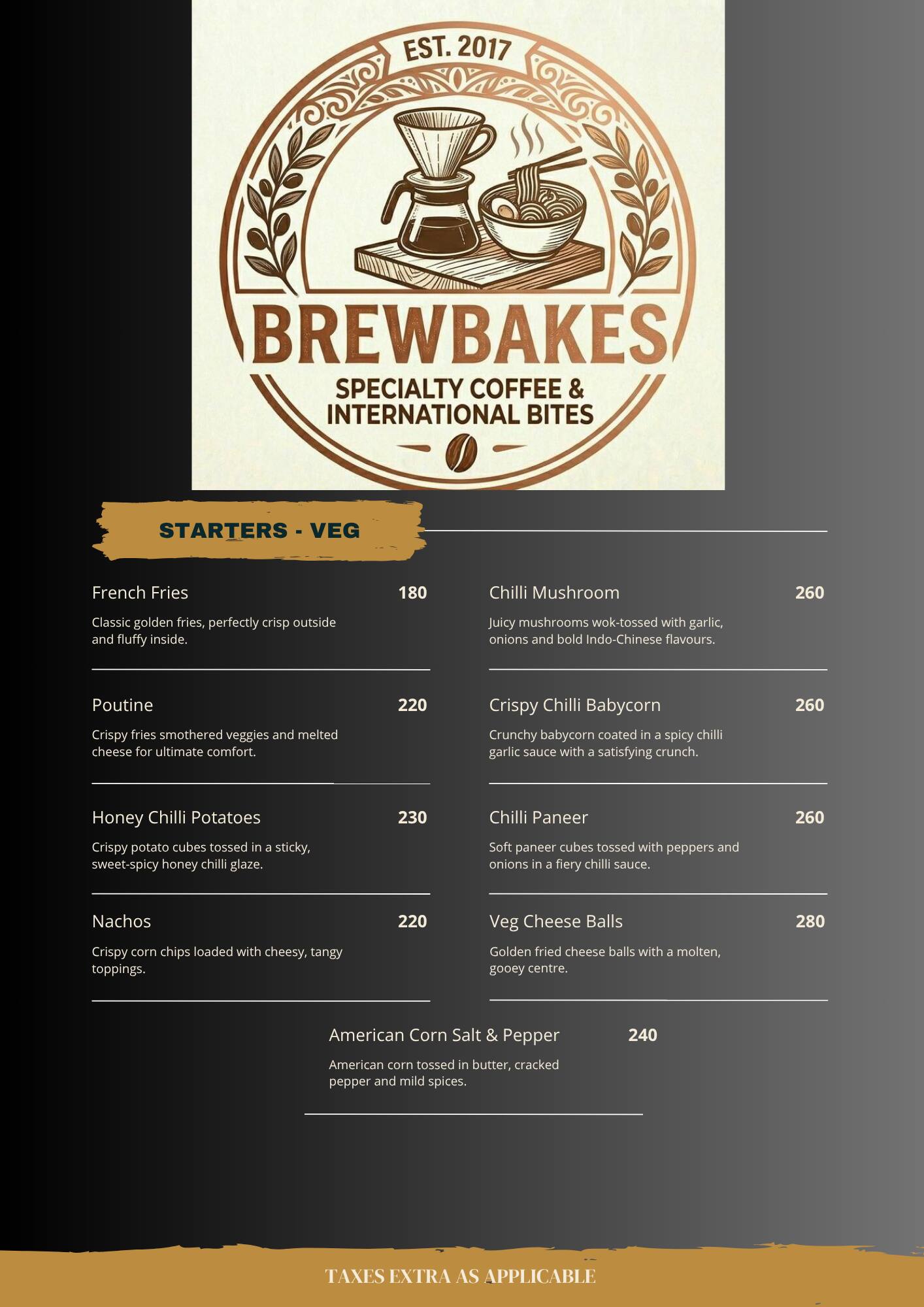 EST. 2017

BREWBAKES

SPECIALTY COFFEE & INTERNATIONAL BITES

STARTERS - VEG

French Fries 180

Classic golden fries, perfectly crisp outside and fluffy inside.

Poutine 220

Crispy fries smothered veggies and melted cheese for ultimate comfort.

Honey Chilli Potatoes 230

Crispy potato cubes tossed in a sticky, sweet-spicy honey chilli glaze.

Nachos 220

Crispy corn chips loaded with cheesy, tangy toppings.

Chilli Mushroom 260

Juicy mushrooms wok-tossed with garlic, onions and bold Indo-Chinese flavours.

Crispy Chilli Babycorn 260

Crunchy babycorn coated in a spicy chilli garlic sauce with a satisfying crunch.

Chilli Paneer 260

Soft paneer cubes tossed with peppers and onions in a fiery chilli sauce.

Veg Cheese Balls 280

Golden fried cheese balls with a molten, gooey centre.

American Corn Salt & Pepper 240

American corn tossed in butter, cracked pepper and mild spices.

TAXES EXTRA AS APPLICABLE